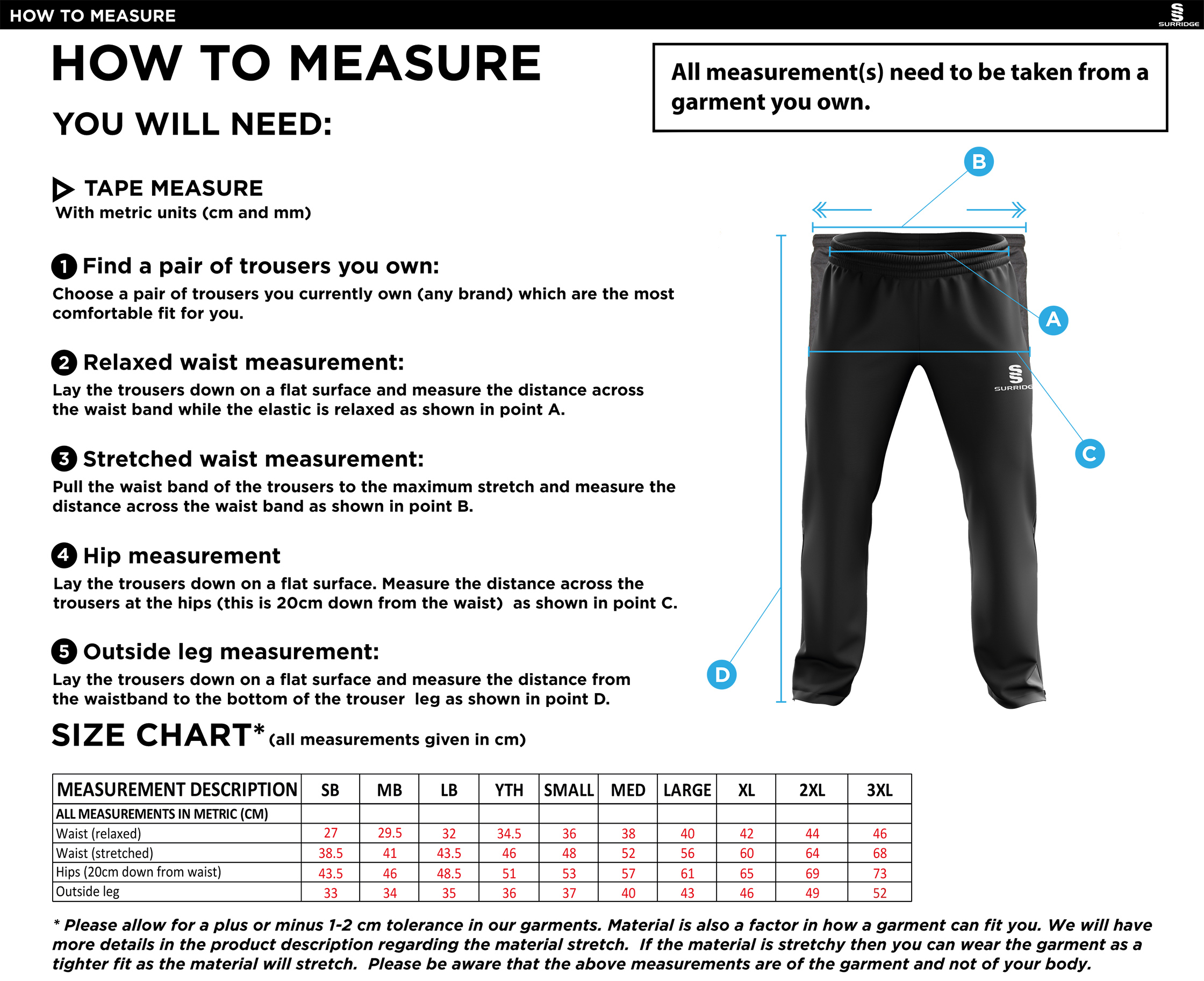 HOW TO MEASURE

SURRIDGE

HOW TO MEASURE

YOU WILL NEED:

All measurement(s) need to be taken from a garment you own.

TAPE MEASURE
With metric units (cm and mm)

1 Find a pair of trousers you own:
Choose a pair of trousers you currently own (any brand) which are the most comfortable fit for you.

2 Relaxed waist measurement:
Lay the trousers down on a flat surface and measure the distance across the waist band while the elastic is relaxed as shown in point A.

3 Stretched waist measurement:
Pull the waist band of the trousers to the maximum stretch and measure the distance across the waist band as shown in point B.

4 Hip measurement
Lay the trousers down on a flat surface. Measure the distance across the trousers at the hips (this is 20cm down from the waist) as shown in point C.

5 Outside leg measurement:
Lay the trousers down on a flat surface and measure the distance from the waistband to the bottom of the trouser leg as shown in point D.

B
A
SURRIDGE
C
D

SIZE CHART* (all measurements given in cm)

| MEASUREMENT DESCRIPTION | SB | MB | LB | YTH | SMALL | MED | LARGE | XL | 2XL | 3XL |
|---|---|---|---|---|---|---|---|---|---|---|
| ALL MEASUREMENTS IN METRIC (CM) | | | | | | | | | | |
| Waist (relaxed) | 27 | 29.5 | 32 | 34.5 | 36 | 38 | 40 | 42 | 44 | 46 |
| Waist (stretched) | 38.5 | 41 | 43.5 | 46 | 48 | 52 | 56 | 60 | 64 | 68 |
| Hips (20cm down from waist) | 43.5 | 46 | 48.5 | 51 | 53 | 57 | 61 | 65 | 69 | 73 |
| Outside leg | 33 | 34 | 35 | 36 | 37 | 40 | 43 | 46 | 49 | 52 |

* Please allow for a plus or minus 1-2 cm tolerance in our garments. Material is also a factor in how a garment can fit you. We will have more details in the product description regarding the material stretch. If the material is stretchy then you can wear the garment as a tighter fit as the material will stretch. Please be aware that the above measurements are of the garment and not of your body.